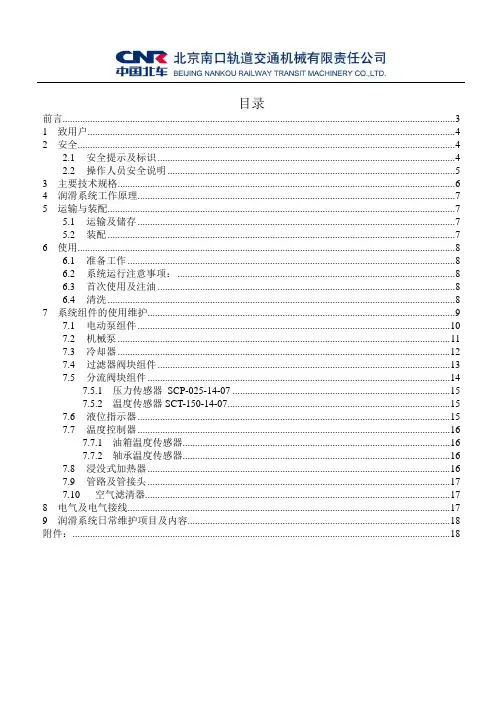 CNR 中国北车 北京南口轨道交通机械有限责任公司
BEIJING NANKOU RAILWAY TRANSIT MACHINERY CO.,LTD.

目录

前言......3
1 致用户......4
2 安全......4
2.1 安全提示及标识......4
2.2 操作人员安全说明......5
3 主要技术规格......6
4 润滑系统工作原理......7
5 运输与装配......7
5.1 运输及储存......7
5.2 装配......7
6 使用......8
6.1 准备工作......8
6.2 系统运行注意事项：......8
6.3 首次使用及注油......8
6.4 清洗......8
7 系统组件的使用维护......9
7.1 电动泵组件......10
7.2 机械泵......11
7.3 冷却器......12
7.4 过滤器阀块组件......13
7.5 分流阀块组件......14
7.5.1 压力传感器 SCP-025-14-07......15
7.5.2 温度传感器 SCT-150-14-07......15
7.6 液位指示器......15
7.7 温度控制器......16
7.7.1 油箱温度传感器......16
7.7.2 轴承温度传感器......16
7.8 浸没式加热器......16
7.9 管路及管接头......17
7.10 空气滤清器......17
8 电气及电气接线......17
9 润滑系统日常维护项目及内容......18
附件：......18